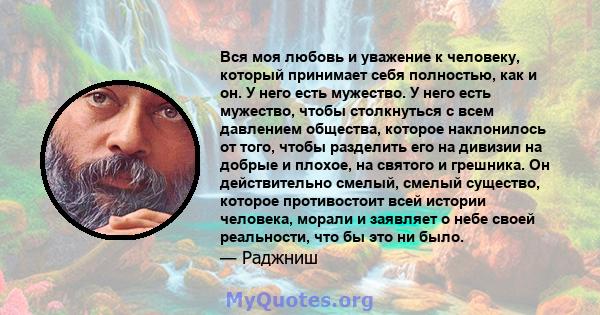 Вся моя любовь и уважение к человеку, который принимает себя полностью, как и он. У него есть мужество. У него есть мужество, чтобы столкнуться с всем давлением общества, которое наклонилось от того, чтобы разделить его на дивизии на добрые и плохое, на святого и грешника. Он действительно смелый, смелый существо, которое противостоит всей истории человека, морали и заявляет о небе своей реальности, что бы это ни было.
— Раджниш

MyQuotes.org